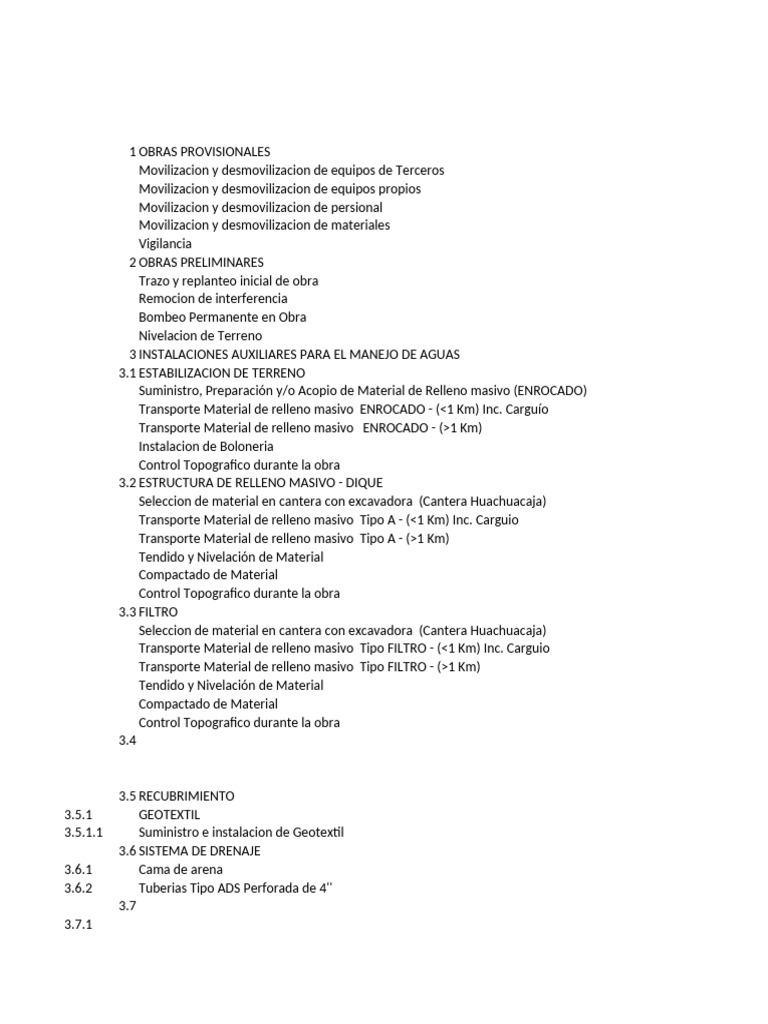 1 OBRAS PROVISIONALES
Movilizacion y desmovilizacion de equipos de Terceros
Movilizacion y desmovilizacion de equipos propios
Movilizacion y desmovilizacion de persional
Movilizacion y desmovilizacion de materiales
Vigilancia
2 OBRAS PRELIMINARES
Trazo y replanteo inicial de obra
Remocion de interferencia
Bombeo Permanente en Obra
Nivelacion de Terreno
3 INSTALACIONES AUXILIARES PARA EL MANEJO DE AGUAS
3.1 ESTABILIZACION DE TERRENO
Suministro, Preparación y/o Acopio de Material de Relleno masivo (ENROCADO)
Transporte Material de relleno masivo ENROCADO - (<1 Km) Inc. Carguío
Transporte Material de relleno masivo ENROCADO - (>1 Km)
Instalacion de Boloneria
Control Topografico durante la obra
3.2 ESTRUCTURA DE RELLENO MASIVO - DIQUE
Seleccion de material en cantera con excavadora (Cantera Huachuacaja)
Transporte Material de relleno masivo Tipo A - (<1 Km) Inc. Carguio
Transporte Material de relleno masivo Tipo A - (>1 Km)
Tendido y Nivelación de Material
Compactado de Material
Control Topografico durante la obra
3.3 FILTRO
Seleccion de material en cantera con excavadora (Cantera Huachuacaja)
Transporte Material de relleno masivo Tipo FILTRO - (<1 Km) Inc. Carguio
Transporte Material de relleno masivo Tipo FILTRO - (>1 Km)
Tendido y Nivelación de Material
Compactado de Material
Control Topografico durante la obra
3.4

3.5 RECUBRIMIENTO
3.5.1 GEOTEXTIL
3.5.1.1 Suministro e instalacion de Geotextil
3.6 SISTEMA DE DRENAJE
3.6.1 Cama de arena
3.6.2 Tuberias Tipo ADS Perforada de 4''
3.7
3.7.1